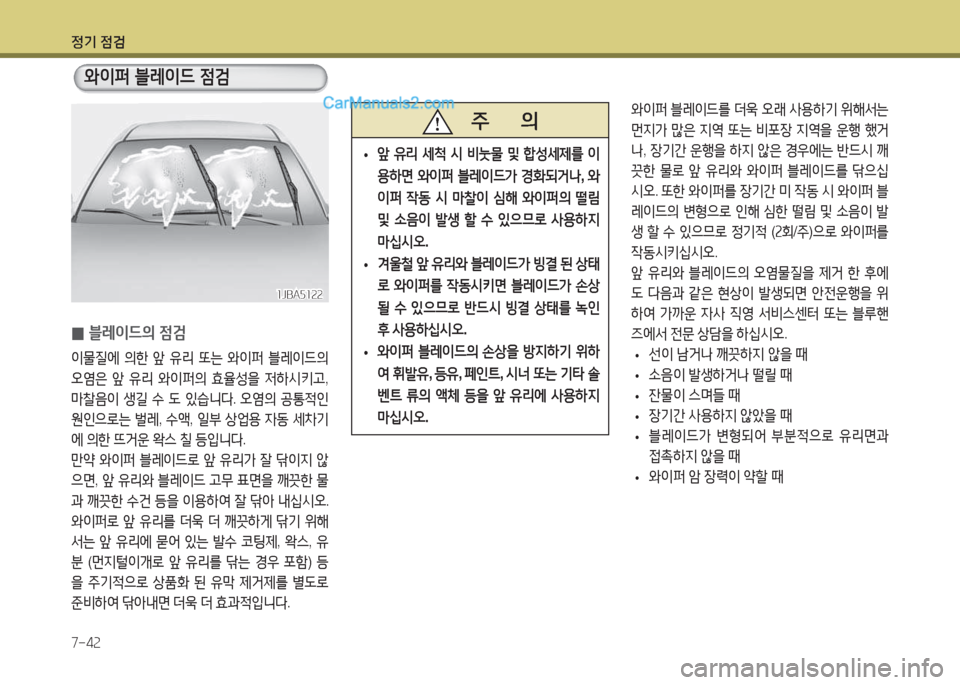 정기 점검

와이퍼 블레이드 점검

CarManuals2.com

1JBA5122

■ 블레이드의 점검

이물질에 의한 앞 유리 또는 와이퍼 블레이드의 오염은 앞 유리 와이퍼의 효율성을 저하시키고, 마찰음이 생길 수 도 있습니다. 오염의 공통적인 원인으로는 벌레, 수액, 일부 상업용 자동 세차기에 의한 뜨거운 왁스 칠 등입니다.

만약 와이퍼 블레이드로 앞 유리가 잘 닦이지 않으면, 앞 유리와 블레이드 고무 표면을 깨끗한 물과 깨끗한 수건 등을 이용하여 잘 닦아 내십시오.

와이퍼로 앞 유리를 더욱 더 깨끗하게 닦기 위해서는 앞 유리에 묻어 있는 발수 코팅제, 왁스, 유분 (먼지털이개로 앞 유리를 닦는 경우 포함) 등을 주기적으로 상품화 된 유막 제거제를 별도로 준비하여 닦아내면 더욱 더 효과적입니다.

주 의

• 앞 유리 세척 시 비눗물 및 합성세제를 이용하면 와이퍼 블레이드가 경화되거나, 와이퍼 작동 시 마찰이 심해 와이퍼의 떨림 및 소음이 발생 할 수 있으므로 사용하지 마십시오.

• 겨울철 앞 유리와 블레이드가 빙결 된 상태로 와이퍼를 작동시키면 블레이드가 손상될 수 있으므로 반드시 빙결 상태를 녹인 후 사용하십시오.

• 와이퍼 블레이드의 손상을 방지하기 위하여 휘발유, 등유, 페인트, 시너 또는 기타 솔벤트 류의 액체 등을 앞 유리에 사용하지 마십시오.

와이퍼 블레이드를 더욱 오래 사용하기 위해서는 먼지가 많은 지역 또는 비포장 지역을 운행 했거나, 장기간 운행을 하지 않은 경우에는 반드시 깨끗한 물로 앞 유리와 와이퍼 블레이드를 닦으십시오. 또한 와이퍼를 장기간 미 작동 시 와이퍼 블레이드의 변형으로 인해 심한 떨림 및 소음이 발생 할 수 있으므로 정기적 (2회/주)으로 와이퍼를 작동시키십시오.

앞 유리와 블레이드의 오염물질을 제거 한 후에도 다음과 같은 현상이 발생되면 안전운행을 위하여 가까운 자사 직영 서비스센터 또는 블루핸즈에서 전문 상담을 하십시오.

• 선이 남거나 깨끗하지 않을 때
• 소음이 발생하거나 떨릴 때
• 잔물이 스며들 때
• 장기간 사용하지 않았을 때
• 블레이드가 변형되어 부분적으로 유리면과 접촉하지 않을 때
• 와이퍼 암 장력이 약할 때

7-42

carmanualsonline.info